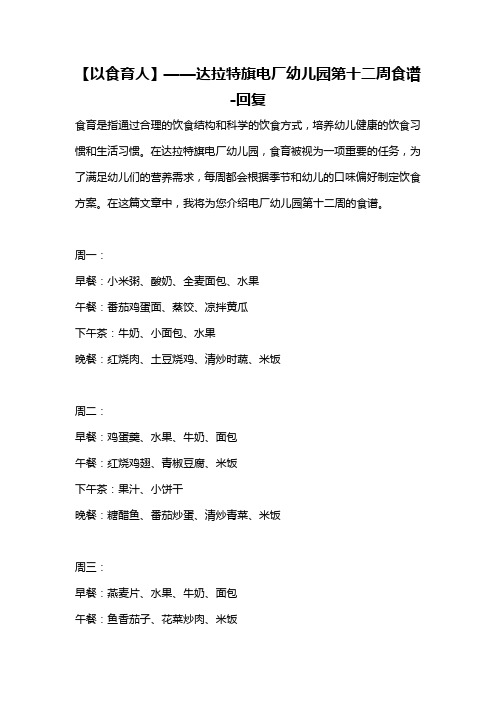 【以食育人】——达拉特旗电厂幼儿园第十二周食谱-回复

食育是指通过合理的饮食结构和科学的饮食方式，培养幼儿健康的饮食习惯和生活习惯。在达拉特旗电厂幼儿园，食育被视为一项重要的任务，为了满足幼儿们的营养需求，每周都会根据季节和幼儿的口味偏好制定饮食方案。在这篇文章中，我将为您介绍电厂幼儿园第十二周的食谱。

周一：
早餐：小米粥、酸奶、全麦面包、水果
午餐：番茄鸡蛋面、蒸饺、凉拌黄瓜
下午茶：牛奶、小面包、水果
晚餐：红烧肉、土豆烧鸡、清炒时蔬、米饭

周二：
早餐：鸡蛋羹、水果、牛奶、面包
午餐：红烧鸡翅、青椒豆腐、米饭
下午茶：果汁、小饼干
晚餐：糖醋鱼、番茄炒蛋、清炒青菜、米饭

周三：
早餐：燕麦片、水果、牛奶、面包
午餐：鱼香茄子、花菜炒肉、米饭